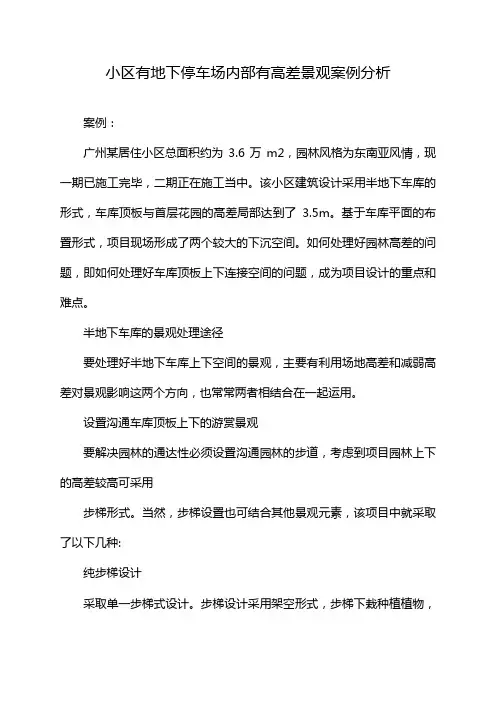 小区有地下停车场内部有高差景观案例分析

案例：

广州某居住小区总面积约为 3.6 万 m2，园林风格为东南亚风情，现一期已施工完毕，二期正在施工当中。该小区建筑设计采用半地下车库的形式，车库顶板与首层花园的高差局部达到了 3.5m。基于车库平面的布置形式，项目现场形成了两个较大的下沉空间。如何处理好园林高差的问题，即如何处理好车库顶板上下连接空间的问题，成为项目设计的重点和难点。

半地下车库的景观处理途径

要处理好半地下车库上下空间的景观，主要有利用场地高差和减弱高差对景观影响这两个方向，也常常两者相结合在一起运用。

设置沟通车库顶板上下的游赏景观

要解决园林的通达性必须设置沟通园林的步道，考虑到项目园林上下的高差较高可采用

步梯形式。当然，步梯设置也可结合其他景观元素，该项目中就采取了以下几种:

纯步梯设计

采取单一步梯式设计。步梯设计采用架空形式，步梯下栽种植植物，